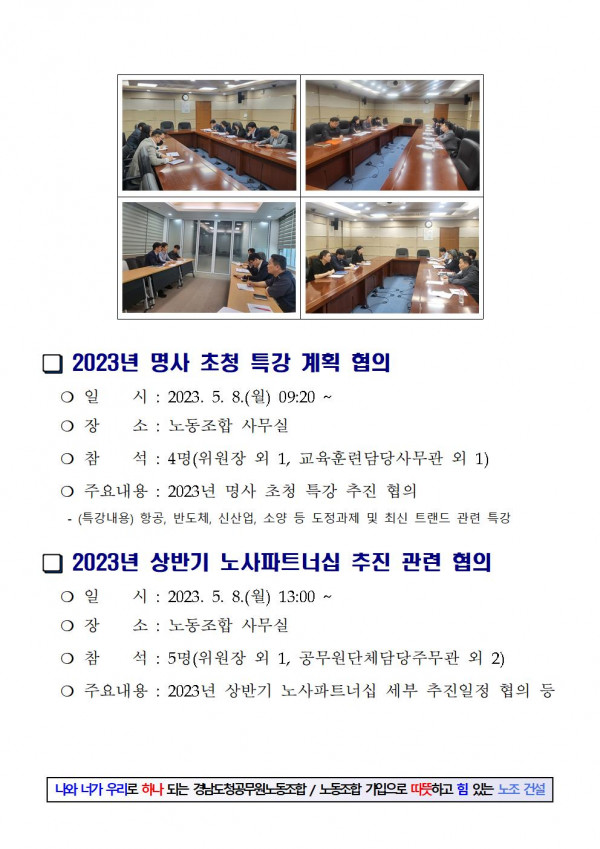 ❑ 2023년 명사 초청 특강 계획 협의

○ 일 시 : 2023. 5. 8.(월) 09:20 ~

○ 장 소 : 노동조합 사무실

○ 참 석 : 4명(위원장 외 1, 교육훈련담당사무관 외 1)

○ 주요내용 : 2023년 명사 초청 특강 추진 협의

- (특강내용) 항공, 반도체, 신산업, 소양 등 도정과제 및 최신 트랜드 관련 특강

❑ 2023년 상반기 노사파트너십 추진 관련 협의

○ 일 시 : 2023. 5. 8.(월) 13:00 ~

○ 장 소 : 노동조합 사무실

○ 참 석 : 5명(위원장 외 1, 공무원단체담당주무관 외 2)

○ 주요내용 : 2023년 상반기 노사파트너십 세부 추진일정 협의 등

나와 너가 우리로 하나 되는 경남도청공무원노동조합 / 노동조합 가입으로 따뜻하고 힘 있는 노조 건설